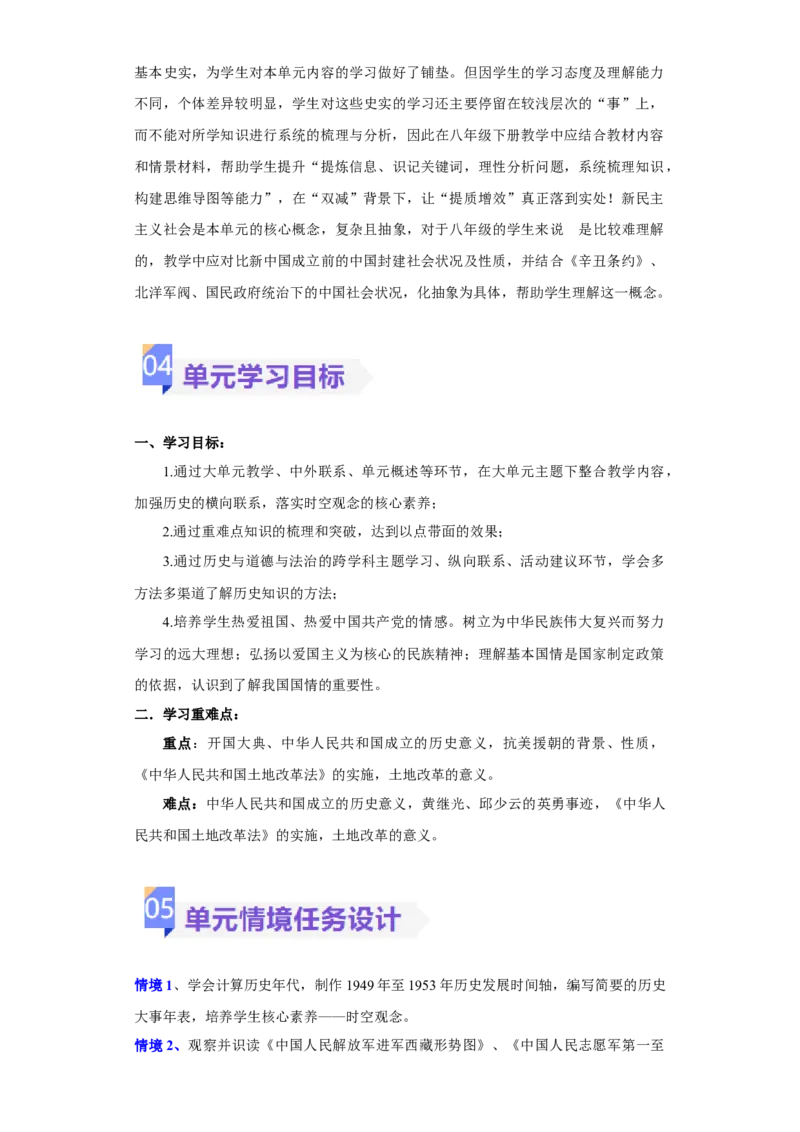 基本史实，为学生对本单元内容的学习做好了铺垫。但因学生的学习态度及理解能力不同，个体差异较明显，学生对这些史实的学习还主要停留在较浅层次的“事”上，而不能对所学知识进行系统的梳理与分析，因此在八年级下册教学中应结合教材内容和情景材料，帮助学生提升“提炼信息、识记关键词，理性分析问题，系统梳理知识，构建思维导图等能力”，在“双减”背景下，让“提质增效”真正落到实处！新民主主义社会是本单元的核心概念，复杂且抽象，对于八年级的学生来说 是比较难理解的，教学中应对比新中国成立前的中国封建社会状况及性质，并结合《辛丑条约》、北洋军阀、国民政府统治下的中国社会状况，化抽象为具体，帮助学生理解这一概念。

04 单元学习目标

一、学习目标：

1.通过大单元教学、中外联系、单元概述等环节，在大单元主题下整合教学内容，加强历史的横向联系，落实时空观念的核心素养；

2.通过重难点知识的梳理和突破，达到以点带面的效果；

3.通过历史与道德与法治的跨学科主题学习、纵向联系、活动建议环节，学会多方法多渠道了解历史知识的方法；

4.培养学生热爱祖国、热爱中国共产党的情感。树立为中华民族伟大复兴而努力学习的远大理想；弘扬以爱国主义为核心的民族精神；理解基本国情是国家制定政策的依据，认识到了解我国国情的重要性。

二．学习重难点：

重点：开国大典、中华人民共和国成立的历史意义，抗美援朝的背景、性质，《中华人民共和国土地改革法》的实施，土地改革的意义。

难点：中华人民共和国成立的历史意义，黄继光、邱少云的英勇事迹，《中华人民共和国土地改革法》的实施，土地改革的意义。

05 单元情境任务设计

情境 1、学会计算历史年代，制作 1949 年至 1953 年历史发展时间轴，编写简要的历史大事年表，培养学生核心素养——时空观念。

情境 2、观察并识读《中国人民解放军进军西藏形势图》、《中国人民志愿军第一至